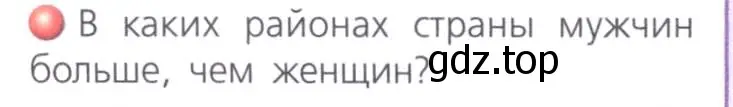 В каких районах страны мужчин больше, чем женщин? gdz.top